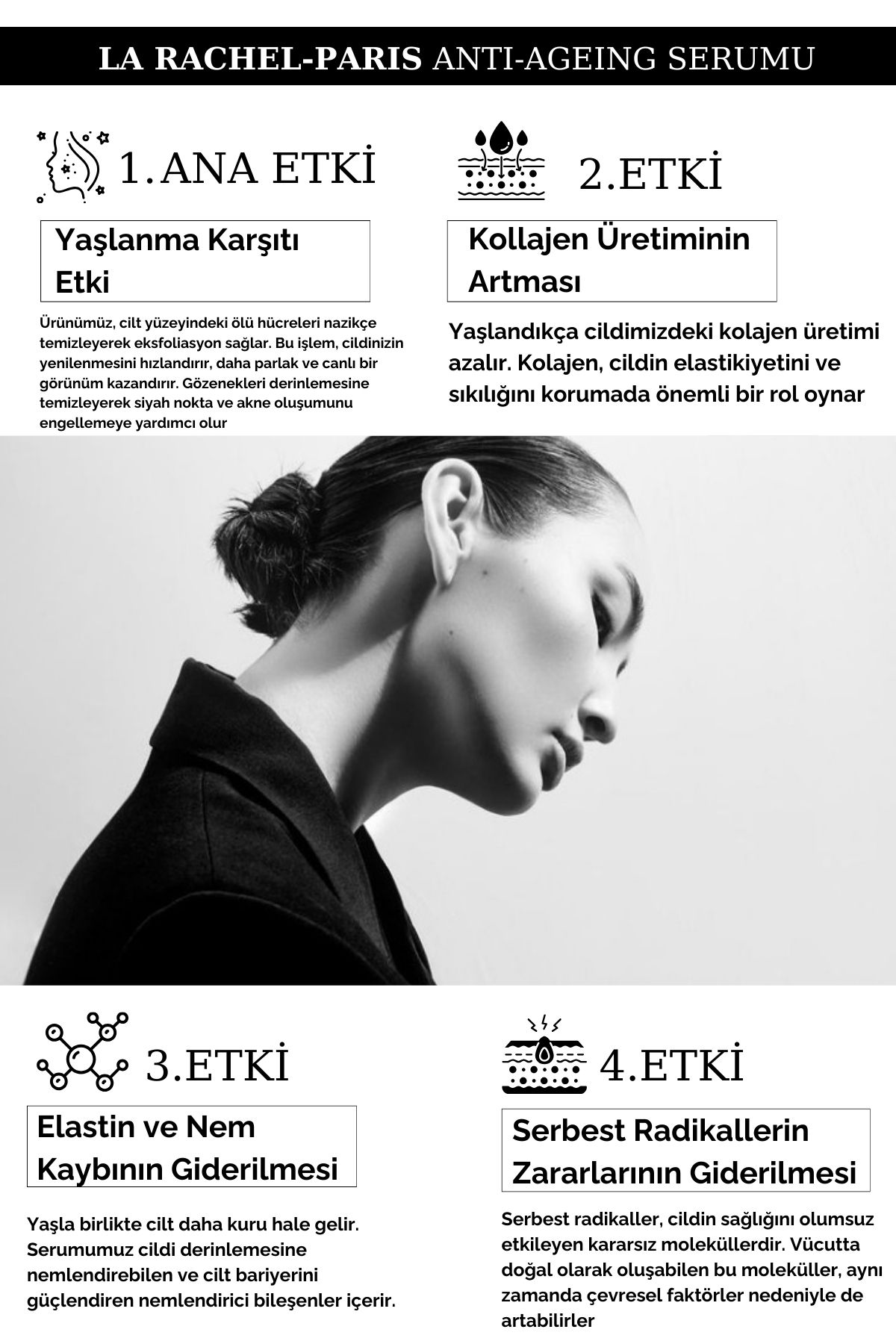 LA RACHEL-PARIS ANTI-AGEING SERUMU

1.ANA ETKİ

Yaşlanma Karşıtı Etki

Ürünümüz, cilt yüzeyindeki ölü hücreleri nazikçe temizleyerek eksfoliasyon sağlar. Bu işlem, cildinizin yenilenmesini hızlandırır, daha parlak ve canlı bir görünüm kazandırır. Gözenekleri derinlemesine temizleyerek siyah nokta ve akne oluşumunu engellemeye yardımcı olur

2.ETKİ

Kollajen Üretiminin Artması

Yaşlandıkça cildimizdeki kolajen üretimi azalır. Kolajen, cildin elastikiyetini ve sıkılığını korumada önemli bir rol oynar

3.ETKİ

Elastin ve Nem Kaybının Giderilmesi

Yaşla birlikte cilt daha kuru hale gelir. Serumumuz cildi derinlemesine nemlendirebilen ve cilt bariyerini güçlendiren nemlendirici bileşenler içerir.

4.ETKİ

Serbest Radikallerin Zararlarının Giderilmesi

Serbest radikaller, cildin sağlığını olumsuz etkileyen kararsız moleküllerdir. Vücutta doğal olarak oluşabilen bu moleküller, aynı zamanda çevresel faktörler nedeniyle de artabilirler